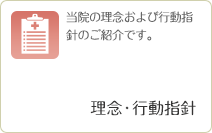 当院の理念および行動指針のご紹介です。

理念・行動指針